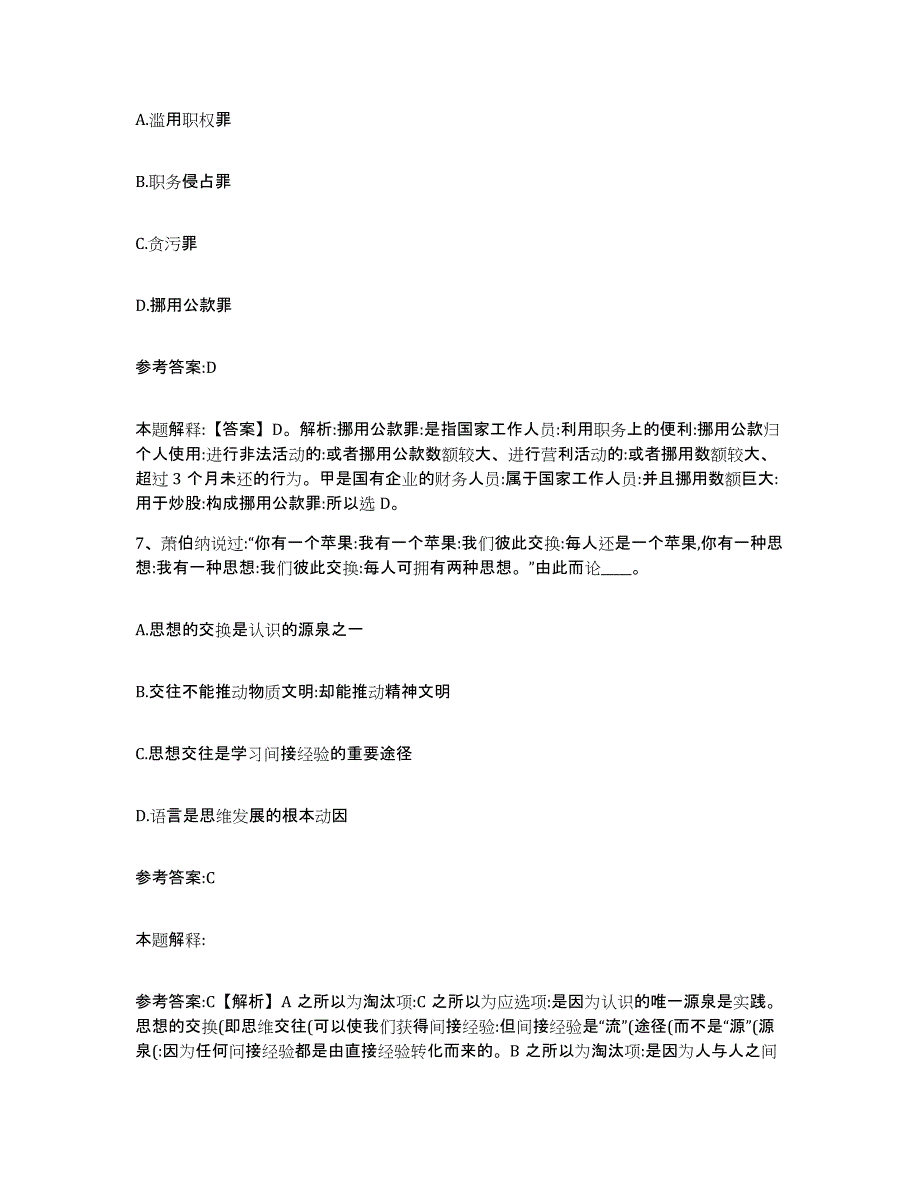 A.滥用职权罪

B.职务侵占罪

C.贪污罪

D.挪用公款罪

参考答案:D

本题解释:【答案】D。解析:挪用公款罪:是指国家工作人员:利用职务上的便利:挪用公款归个人使用:进行非法活动的:或者挪用公款数额较大、进行营利活动的:或者挪用数额较大、超过 3 个月未还的行为。甲是国有企业的财务人员:属于国家工作人员:并且挪用数额巨大:用于炒股:构成挪用公款罪:所以选 D。

7、萧伯纳说过:“你有一个苹果:我有一个苹果:我们彼此交换:每人还是一个苹果,你有一种思想:我有一种思想:我们彼此交换:每人可拥有两种思想。”由此而论____。

A.思想的交换是认识的源泉之一

B.交往不能推动物质文明:却能推动精神文明

C.思想交往是学习间接经验的重要途径

D.语言是思维发展的根本动因

参考答案:C

本题解释:

参考答案:C【解析】A 之所以为淘汰项:C 之所以为应选项:是因为认识的唯一源泉是实践。思想的交换(即思维交往(可以使我们获得间接经验:但间接经验是“流”(途径(而不是“源”(源泉(:因为任何间接经验都是由直接经验转化而来的。B 之所以为淘汰项:是因为人与人之间